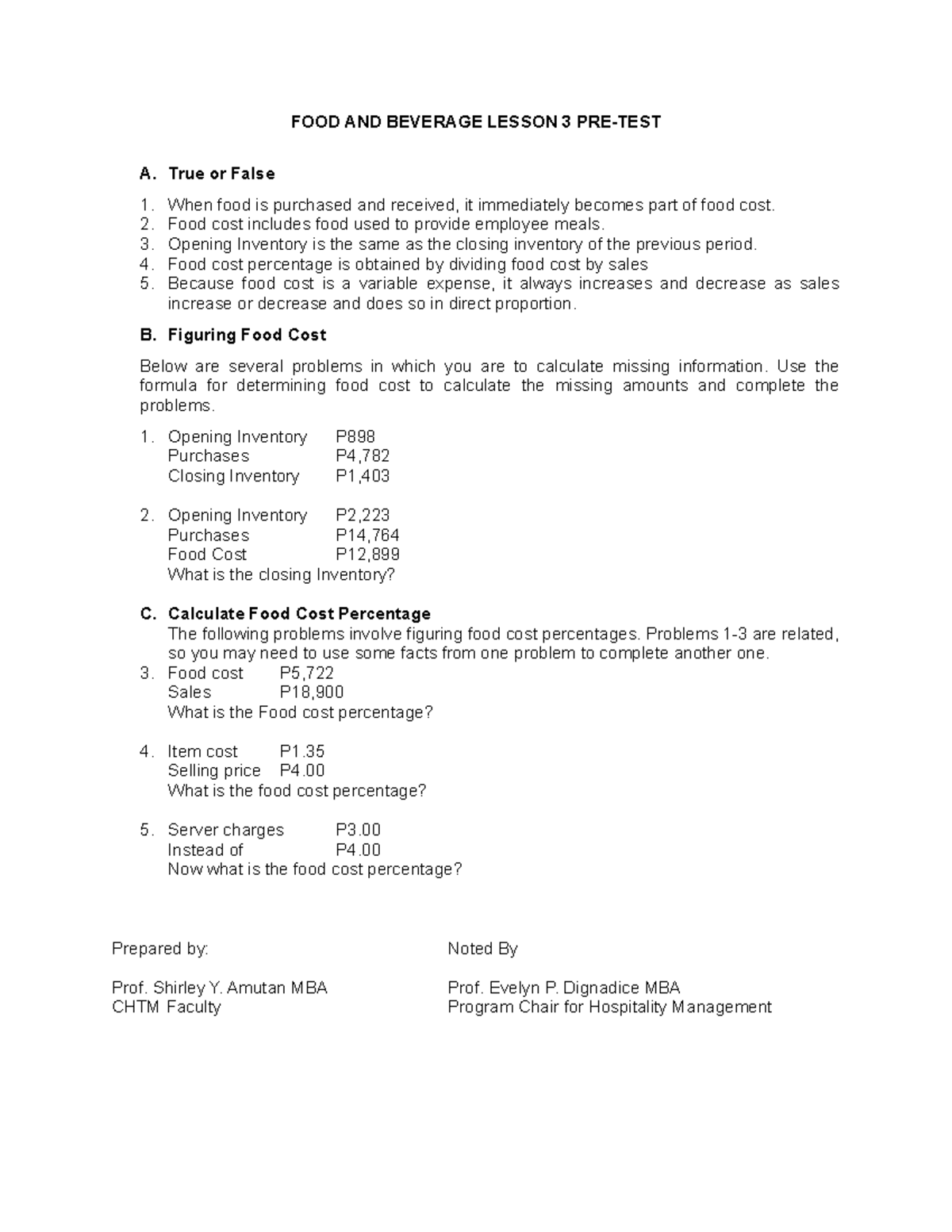 FOOD AND BEVERAGE LESSON 3 PRE-TEST

A. True or False

1. When food is purchased and received, it immediately becomes part of food cost.
2. Food cost includes food used to provide employee meals.
3. Opening Inventory is the same as the closing inventory of the previous period.
4. Food cost percentage is obtained by dividing food cost by sales
5. Because food cost is a variable expense, it always increases and decrease as sales increase or decrease and does so in direct proportion.

B. Figuring Food Cost

Below are several problems in which you are to calculate missing information. Use the formula for determining food cost to calculate the missing amounts and complete the problems.

1. Opening Inventory P898
Purchases P4,782
Closing Inventory P1,403

2. Opening Inventory P2,223
Purchases P14,764
Food Cost P12,899
What is the closing Inventory?

C. Calculate Food Cost Percentage
The following problems involve figuring food cost percentages. Problems 1-3 are related, so you may need to use some facts from one problem to complete another one.
3. Food cost P5,722
Sales P18,900
What is the Food cost percentage?

4. Item cost P1.35
Selling price P4.00
What is the food cost percentage?

5. Server charges P3.00
Instead of P4.00
Now what is the food cost percentage?

Prepared by:

Prof. Shirley Y. Amutan MBA
CHTM Faculty

Noted By

Prof. Evelyn P. Dignadice MBA
Program Chair for Hospitality Management